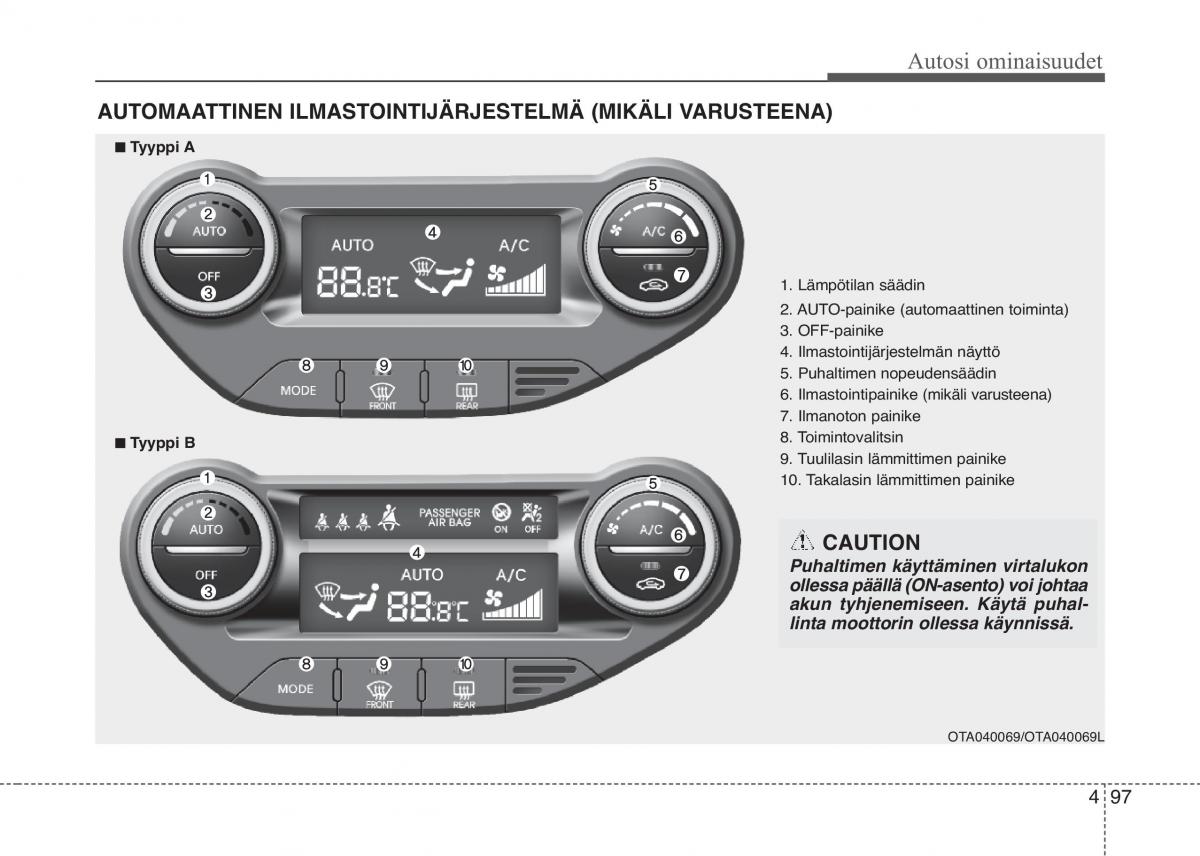 Autosi ominaisuudet

AUTOMAATTINEN ILMASTOINTIJÄRJESTELMÄ (MIKÄLI VARUSTEENA)

■ Tyyppi A

1
2
AUTO
OFF
3
AUTO
4
A/C
88.8°C
5
A/C
6
7
8
MODE
9
FRONT
10
REAR

■ Tyyppi B

1
2
AUTO
OFF
3
PASSENGER AIR BAG
ON
OFF
4
AUTO
A/C
88.8°C
5
A/C
6
7
8
MODE
9
FRONT
10
REAR

1. Lämpötilan säädin
2. AUTO-painike (automaattinen toiminta)
3. OFF-painike
4. Ilmastointijärjestelmän näyttö
5. Puhaltimen nopeudensäädin
6. Ilmastointipainike (mikäli varusteena)
7. Ilmanoton painike
8. Toimintovalitsin
9. Tuulilasin lämmittimen painike
10. Takalasin lämmittimen painike

CAUTION
Puhaltimen käyttäminen virtalukon ollessa päällä (ON-asento) voi johtaa akun tyhjenemiseen. Käytä puhallinta moottorin ollessa käynnissä.

OTA040069/OTA040069L

4 97